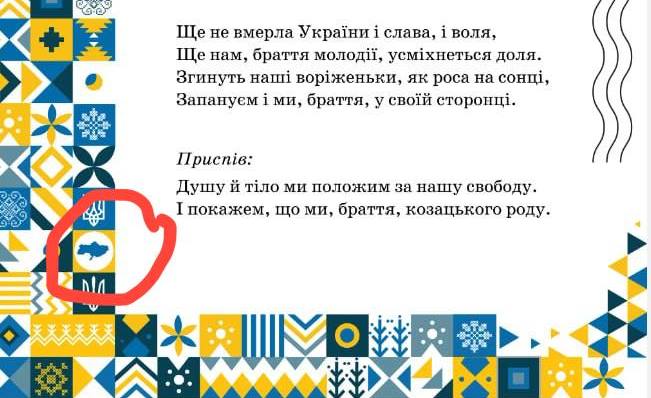 Ще не вмерла України і слава, і воля,
Ще нам, браття молодії, усміхнеться доля.
Згинуть наші воріженьки, як роса на сонці,
Запануєм і ми, браття, у своїй сторонці.

Приспів:

Душу й тіло ми положим за нашу свободу.
І покажем, що ми, браття, козацького роду.